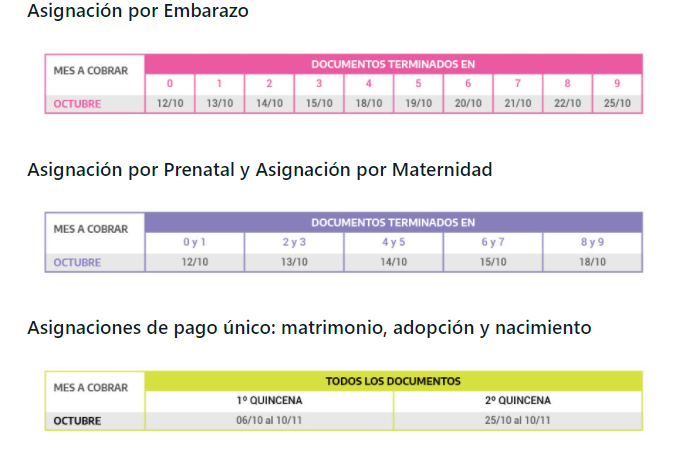 Asignación por Embarazo

| MES A COBRAR | DOCUMENTOS TERMINADOS EN | | | | | | | | | |
|---|---|---|---|---|---|---|---|---|---|---|
| | 0 | 1 | 2 | 3 | 4 | 5 | 6 | 7 | 8 | 9 |
| OCTUBRE | 12/10 | 13/10 | 14/10 | 15/10 | 18/10 | 19/10 | 20/10 | 21/10 | 22/10 | 25/10 |

Asignación por Prenatal y Asignación por Maternidad

| MES A COBRAR | DOCUMENTOS TERMINADOS EN | | | | |
|---|---|---|---|---|---|
| | 0 y 1 | 2 y 3 | 4 y 5 | 6 y 7 | 8 y 9 |
| OCTUBRE | 12/10 | 13/10 | 14/10 | 15/10 | 18/10 |

Asignaciones de pago único: matrimonio, adopción y nacimiento

| MES A COBRAR | TODOS LOS DOCUMENTOS | |
|---|---|---|
| | 1º QUINCENA | 2º QUINCENA |
| OCTUBRE | 06/10 al 10/11 | 25/10 al 10/11 |